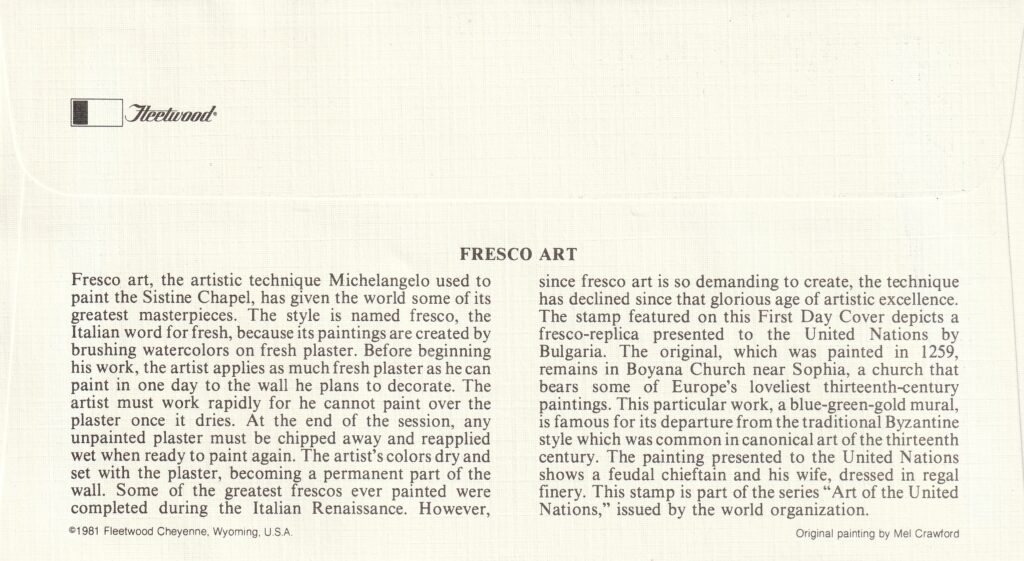 Fleetwood

FRESCO ART

Fresco art, the artistic technique Michelangelo used to paint the Sistine Chapel, has given the world some of its greatest masterpieces. The style is named fresco, the Italian word for fresh, because its paintings are created by brushing watercolors on fresh plaster. Before beginning his work, the artist applies as much fresh plaster as he can paint in one day to the wall he plans to decorate. The artist must work rapidly for he cannot paint over the plaster once it dries. At the end of the session, any unpainted plaster must be chipped away and reapplied wet when ready to paint again. The artist's colors dry and set with the plaster, becoming a permanent part of the wall. Some of the greatest frescos ever painted were completed during the Italian Renaissance. However, since fresco art is so demanding to create, the technique has declined since that glorious age of artistic excellence. The stamp featured on this First Day Cover depicts a fresco-replica presented to the United Nations by Bulgaria. The original, which was painted in 1259, remains in Boyana Church near Sophia, a church that bears some of Europe's loveliest thirteenth-century paintings. This particular work, a blue-green-gold mural, is famous for its departure from the traditional Byzantine style which was common in canonical art of the thirteenth century. The painting presented to the United Nations shows a feudal chieftain and his wife, dressed in regal finery. This stamp is part of the series "Art of the United Nations," issued by the world organization.

©1981 Fleetwood Cheyenne, Wyoming, U.S.A.

Original painting by Mel Crawford